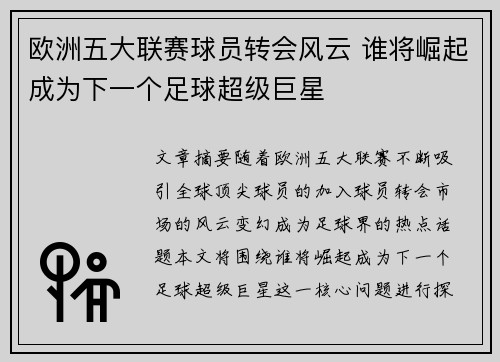 欧洲五大联赛球员转会风云 谁将崛起成为下一个足球超级巨星

文章摘要随着欧洲五大联赛不断吸引全球顶尖球员的加入球员转会市场的风云变幻成为足球界的热点话题本文将围绕谁将崛起成为下一个足球超级巨星这一核心问题进行探